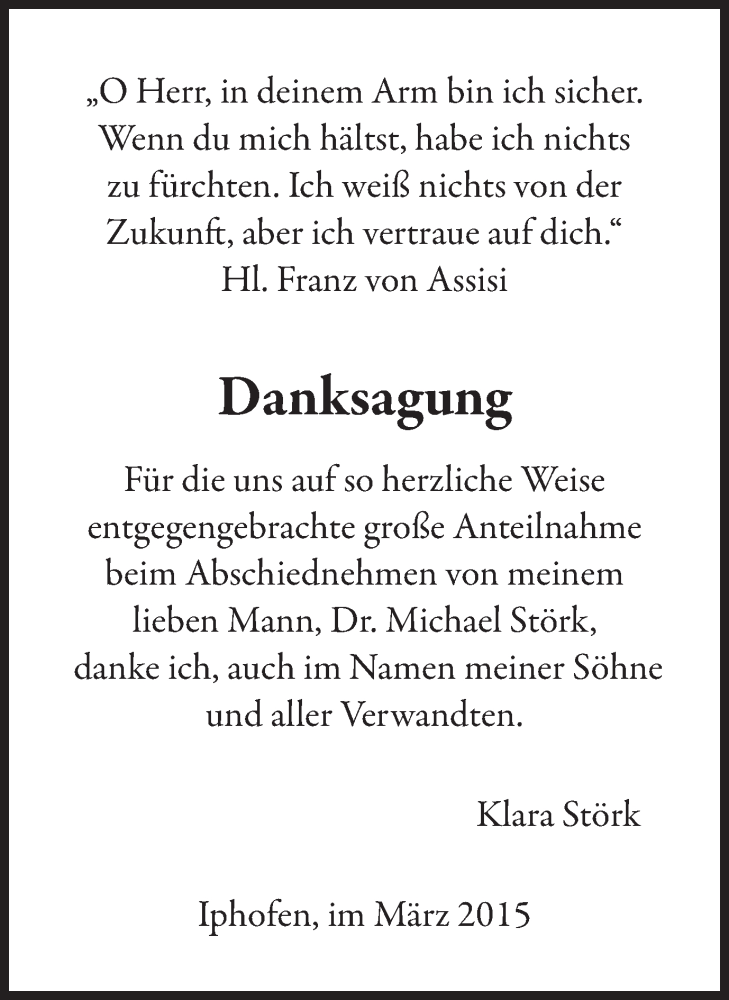 „O Herr, in deinem Arm bin ich sicher. Wenn du mich hältst, habe ich nichts zu fürchten. Ich weiß nichts von der Zukunft, aber ich vertraue auf dich.“
Hl. Franz von Assisi

Danksagung

Für die uns auf so herzliche Weise entgegengebrachte große Anteilnahme beim Abschiednehmen von meinem lieben Mann, Dr. Michael Störk, danke ich, auch im Namen meiner Söhne und aller Verwandten.

Klara Störk

Iphofen, im März 2015